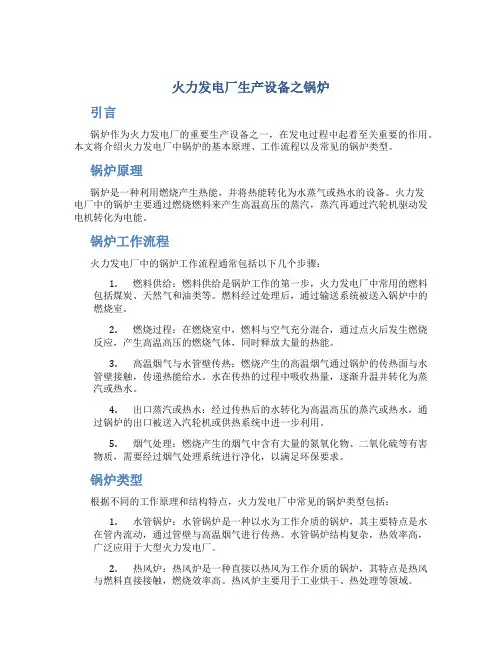 火力发电厂生产设备之锅炉

引言

锅炉作为火力发电厂的重要生产设备之一，在发电过程中起着至关重要的作用。本文将介绍火力发电厂中锅炉的基本原理、工作流程以及常见的锅炉类型。

锅炉原理

锅炉是一种利用燃烧产生热能，并将热能转化为水蒸气或热水的设备。火力发电厂中的锅炉主要通过燃烧燃料来产生高温高压的蒸汽，蒸汽再通过汽轮机驱动发电机转化为电能。

锅炉工作流程

火力发电厂中的锅炉工作流程通常包括以下几个步骤：

1. 燃料供给：燃料供给是锅炉工作的第一步，火力发电厂中常用的燃料包括煤炭、天然气和油类等。燃料经过处理后，通过输送系统被送入锅炉中的燃烧室。

2. 燃烧过程：在燃烧室中，燃料与空气充分混合，通过点火后发生燃烧反应，产生高温高压的燃烧气体，同时释放大量的热能。

3. 高温烟气与水管壁传热：燃烧产生的高温烟气通过锅炉的传热面与水管壁接触，传递热能给水。水在传热的过程中吸收热量，逐渐升温并转化为蒸汽或热水。

4. 出口蒸汽或热水：经过传热后的水转化为高温高压的蒸汽或热水，通过锅炉的出口被送入汽轮机或供热系统中进一步利用。

5. 烟气处理：燃烧产生的烟气中含有大量的氮氧化物、二氧化硫等有害物质，需要经过烟气处理系统进行净化，以满足环保要求。

锅炉类型

根据不同的工作原理和结构特点，火力发电厂中常见的锅炉类型包括：

1. 水管锅炉：水管锅炉是一种以水为工作介质的锅炉，其主要特点是水在管内流动，通过管壁与高温烟气进行传热。水管锅炉结构复杂，热效率高，广泛应用于大型火力发电厂。

2. 热风炉：热风炉是一种直接以热风为工作介质的锅炉，其特点是热风与燃料直接接触，燃烧效率高。热风炉主要用于工业烘干、热处理等领域。